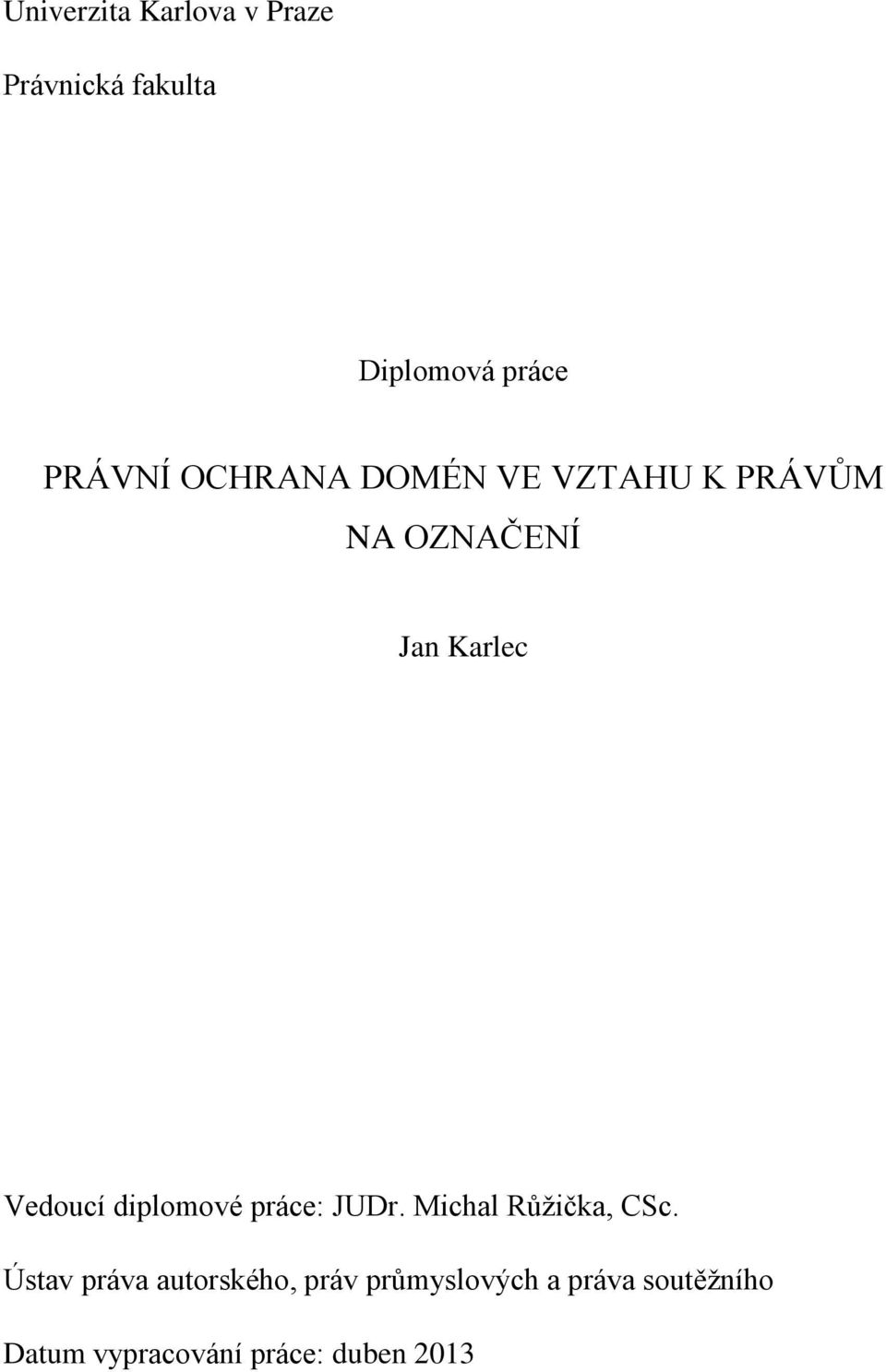 Univerzita Karlova v Praze

Právnická fakulta

Diplomová práce

PRÁVNÍ OCHRANA DOMÉN VE VZTAHU K PRÁVŮM NA OZNAČENÍ

Jan Karlec

Vedoucí diplomové práce: JUDr. Michal Růžička, CSc.

Ústav práva autorského, práv průmyslových a práva soutěžního

Datum vypracování práce: duben 2013